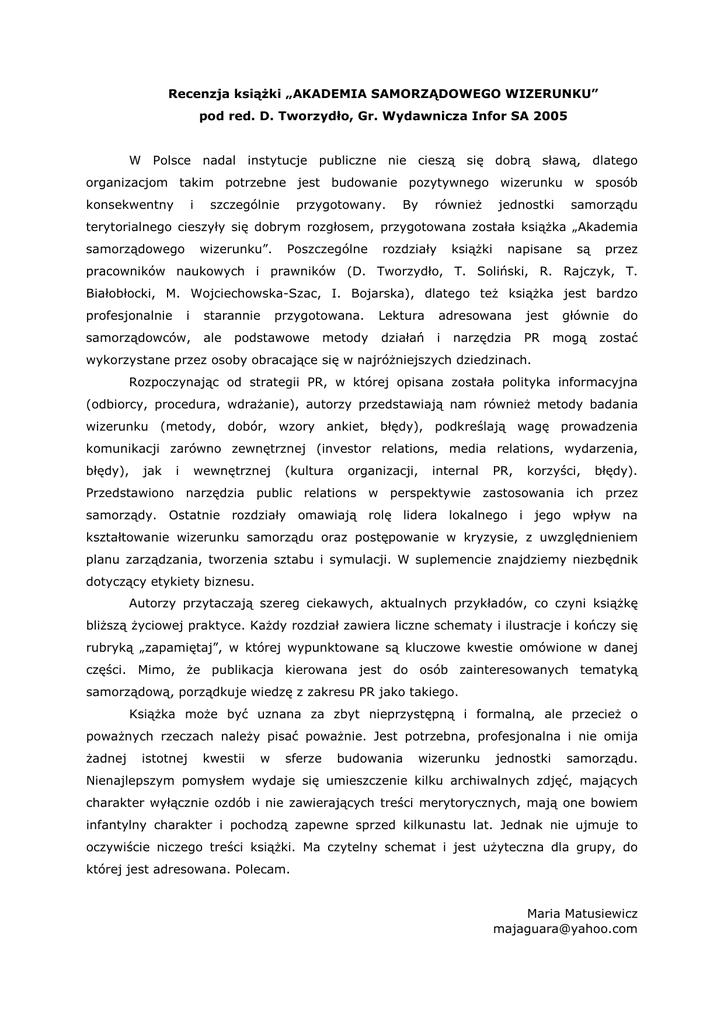 Recenzja książki „AKADEMIA SAMORZĄDOWEGO WIZERUNKU”
pod red. D. Tworzydło, Gr. Wydawnicza Infor SA 2005

W Polsce nadal instytucje publiczne nie cieszą się dobrą sławą, dlatego organizacjom takim potrzebne jest budowanie pozytywnego wizerunku w sposób konsekwentny i szczególnie przygotowany. By również jednostki samorządu terytorialnego cieszyły się dobrym rozgłosem, przygotowana została książka „Akademia samorządowego wizerunku”. Poszczególne rozdziały książki napisane są przez pracowników naukowych i prawników (D. Tworzydło, T. Soliński, R. Rajczyk, T. Białobłocki, M. Wojciechowska-Szac, I. Bojarska), dlatego też książka jest bardzo profesjonalnie i starannie przygotowana. Lektura adresowana jest głównie do samorządowców, ale podstawowe metody działań i narzędzia PR mogą zostać wykorzystane przez osoby obracające się w najróżniejszych dziedzinach.

Rozpoczynając od strategii PR, w której opisana została polityka informacyjna (odbiorcy, procedura, wdrażanie), autorzy przedstawiają nam również metody badania wizerunku (metody, dobór, wzory ankiet, błędy), podkreślają wagę prowadzenia komunikacji zarówno zewnętrznej (investor relations, media relations, wydarzenia, błędy), jak i wewnętrznej (kultura organizacji, internal PR, korzyści, błędy). Przedstawiono narzędzia public relations w perspektywie zastosowania ich przez samorządy. Ostatnie rozdziały omawiają rolę lidera lokalnego i jego wpływ na kształtowanie wizerunku samorządu oraz postępowanie w kryzysie, z uwzględnieniem planu zarządzania, tworzenia sztabu i symulacji. W suplemencie znajdziemy niezbędnik dotyczący etykiety biznesu.

Autorzy przytaczają szereg ciekawych, aktualnych przykładów, co czyni książkę bliższą życiowej praktyce. Każdy rozdział zawiera liczne schematy i ilustracje i kończy się rubryką „zapamiętaj”, w której wypunktowane są kluczowe kwestie omówione w danej części. Mimo, że publikacja kierowana jest do osób zainteresowanych tematyką samorządową, porządkuje wiedzę z zakresu PR jako takiego.

Książka może być uznana za zbyt nieprzystępną i formalną, ale przecież o poważnych rzeczach należy pisać poważnie. Jest potrzebna, profesjonalna i nie omija żadnej istotnej kwestii w sferze budowania wizerunku jednostki samorządu. Nienajlepszym pomysłem wydaje się umieszczenie kilku archiwalnych zdjęć, mających charakter wyłącznie ozdób i nie zawierających treści merytorycznych, mają one bowiem infantylny charakter i pochodzą zapewne sprzed kilkunastu lat. Jednak nie ujmuje to oczywiście niczego treści książki. Ma czytelny schemat i jest użyteczna dla grupy, do której jest adresowana. Polecam.

Maria Matusiewicz
majaguara@yahoo.com